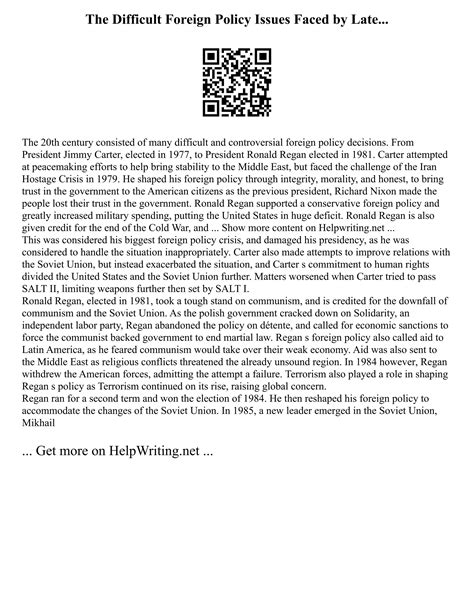 The Difficult Foreign Policy Issues Faced by Late...

The 20th century consisted of many difficult and controversial foreign policy decisions. From President Jimmy Carter, elected in 1977, to President Ronald Regan elected in 1981. Carter attempted at peacemaking efforts to help bring stability to the Middle East, but faced the challenge of the Iran Hostage Crisis in 1979. He shaped his foreign policy through integrity, morality, and honest, to bring trust in the government to the American citizens as the previous president, Richard Nixon made the people lost their trust in the government. Ronald Regan supported a conservative foreign policy and greatly increased military spending, putting the United States in huge deficit. Ronald Regan is also given credit for the end of the Cold War, and ... Show more content on Helpwriting.net ...
This was considered his biggest foreign policy crisis, and damaged his presidency, as he was considered to handle the situation inappropriately. Carter also made attempts to improve relations with the Soviet Union, but instead exacerbated the situation, and Carter s commitment to human rights divided the United States and the Soviet Union further. Matters worsened when Carter tried to pass SALT II, limiting weapons further then set by SALT I.
Ronald Regan, elected in 1981, took a tough stand on communism, and is credited for the downfall of communism and the Soviet Union. As the polish government cracked down on Solidarity, an independent labor party, Regan abandoned the policy on détente, and called for economic sanctions to force the communist backed government to end martial law. Regan s foreign policy also called aid to Latin America, as he feared communism would take over their weak economy. Aid was also sent to the Middle East as religious conflicts threatened the already unsound region. In 1984 however, Regan withdrew the American forces, admitting the attempt a failure. Terrorism also played a role in shaping Regan s policy as Terrorism continued on its rise, raising global concern.
Regan ran for a second term and won the election of 1984. He then reshaped his foreign policy to accommodate the changes of the Soviet Union. In 1985, a new leader emerged in the Soviet Union, Mikhail

... Get more on HelpWriting.net ...